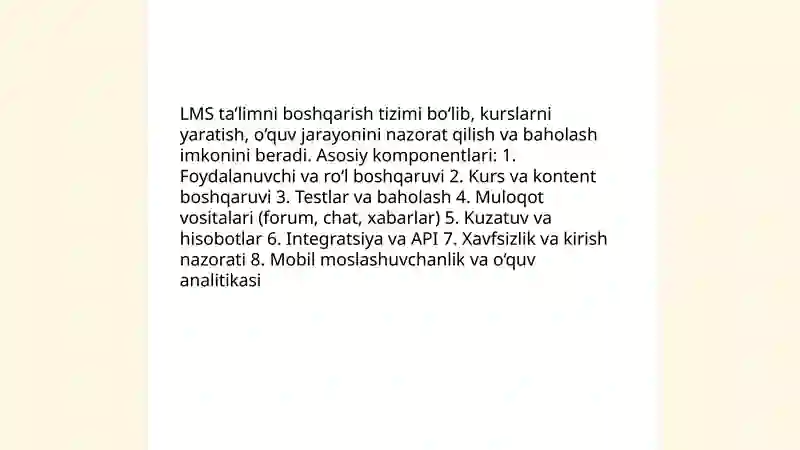 LMS ta’limni boshqarish tizimi bo‘lib, kurslarni yaratish, o‘quv jarayonini nazorat qilish va baholash imkonini beradi. Asosiy komponentlari: 1. Foydalanuvchi va ro‘l boshqaruvi 2. Kurs va kontent boshqaruvi 3. Testlar va baholash 4. Muloqot vositalari (forum, chat, xabarlar) 5. Kuzatuv va hisobotlar 6. Integratsiya va API 7. Xavfsizlik va kirish nazorati 8. Mobil moslashuvchanlik va o‘quv analitikasi